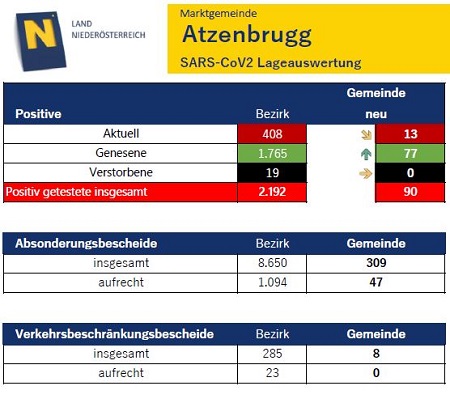 N
LAND NIEDERÖSTERREICH

Marktgemeinde
Atzenbrugg
SARS-CoV2 Lageauswertung

| Positive | Bezirk | Gemeinde neu |
|---|---|---|
| Aktuell | 408 | 13 |
| Genesene | 1.765 | 77 |
| Verstorbene | 19 | 0 |
| Positiv getestete insgesamt | 2.192 | 90 |

| Absonderungsbescheide | Bezirk | Gemeinde |
|---|---|---|
| insgesamt | 8.650 | 309 |
| aufrecht | 1.094 | 47 |

| Verkehrsbeschränkungsbescheide | Bezirk | Gemeinde |
|---|---|---|
| insgesamt | 285 | 8 |
| aufrecht | 23 | 0 |